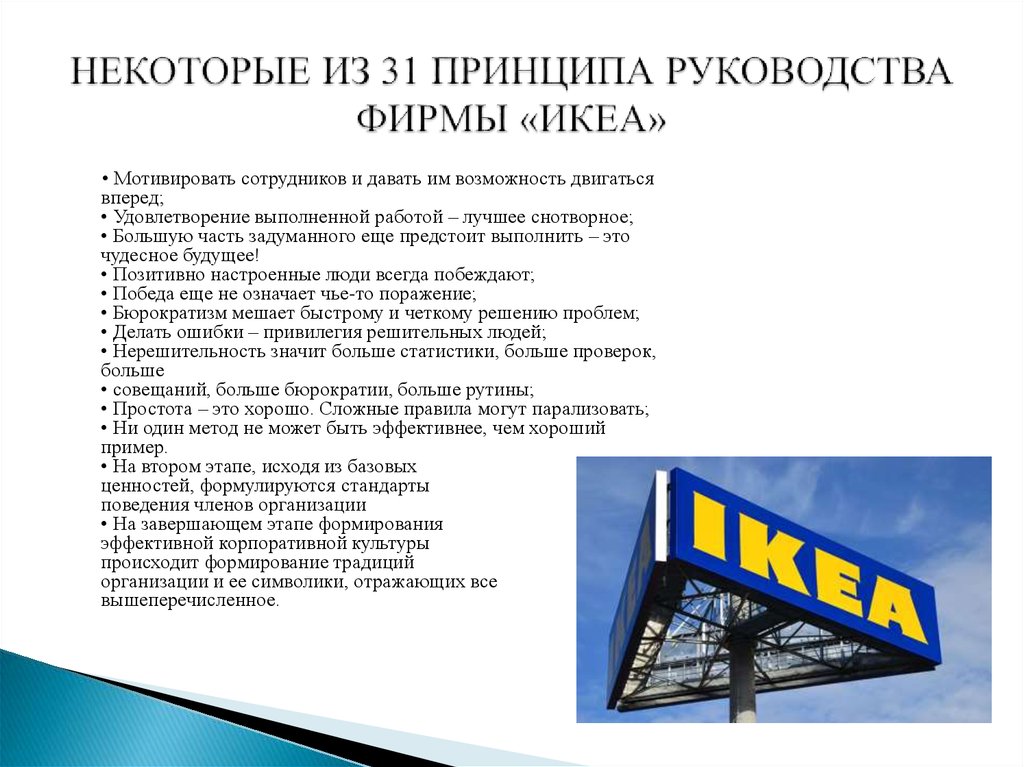 НЕКОТОРЫЕ ИЗ 31 ПРИНЦИПА РУКОВОДСТВА ФИРМЫ «ИКЕА»

• Мотивировать сотрудников и давать им возможность двигаться вперед;
• Удовлетворение выполненной работой – лучшее снотворное;
• Большую часть задуманного еще предстоит выполнить – это чудесное будущее!
• Позитивно настроенные люди всегда побеждают;
• Победа еще не означает чье-то поражение;
• Бюрократизм мешает быстрому и четкому решению проблем;
• Делать ошибки – привилегия решительных людей;
• Нерешительность значит больше статистики, больше проверок, больше
• совещаний, больше бюрократии, больше рутины;
• Простота – это хорошо. Сложные правила могут парализовать;
• Ни один метод не может быть эффективнее, чем хороший пример.
• На втором этапе, исходя из базовых ценностей, формулируются стандарты поведения членов организации
• На завершающем этапе формирования эффективной корпоративной культуры происходит формирование традиций организации и ее символики, отражающих все вышеперечисленное.

IKEA